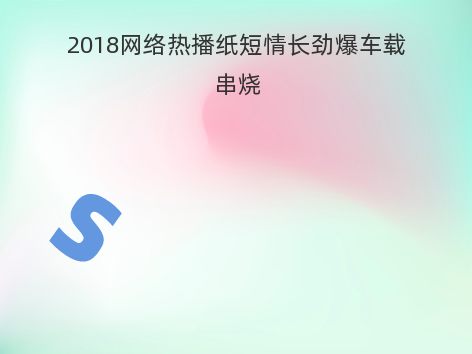 2018网络热播纸短情长劲爆车载串烧

S